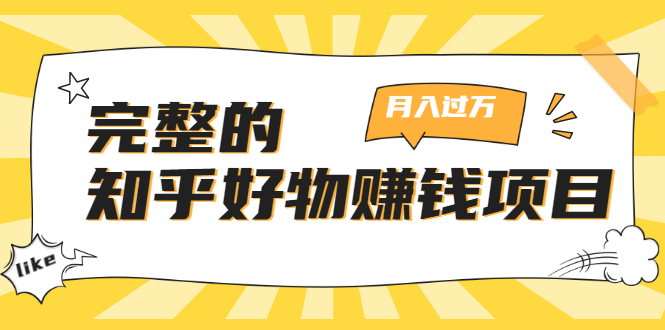 月入过万

完整的
知乎好物赚钱项目

like